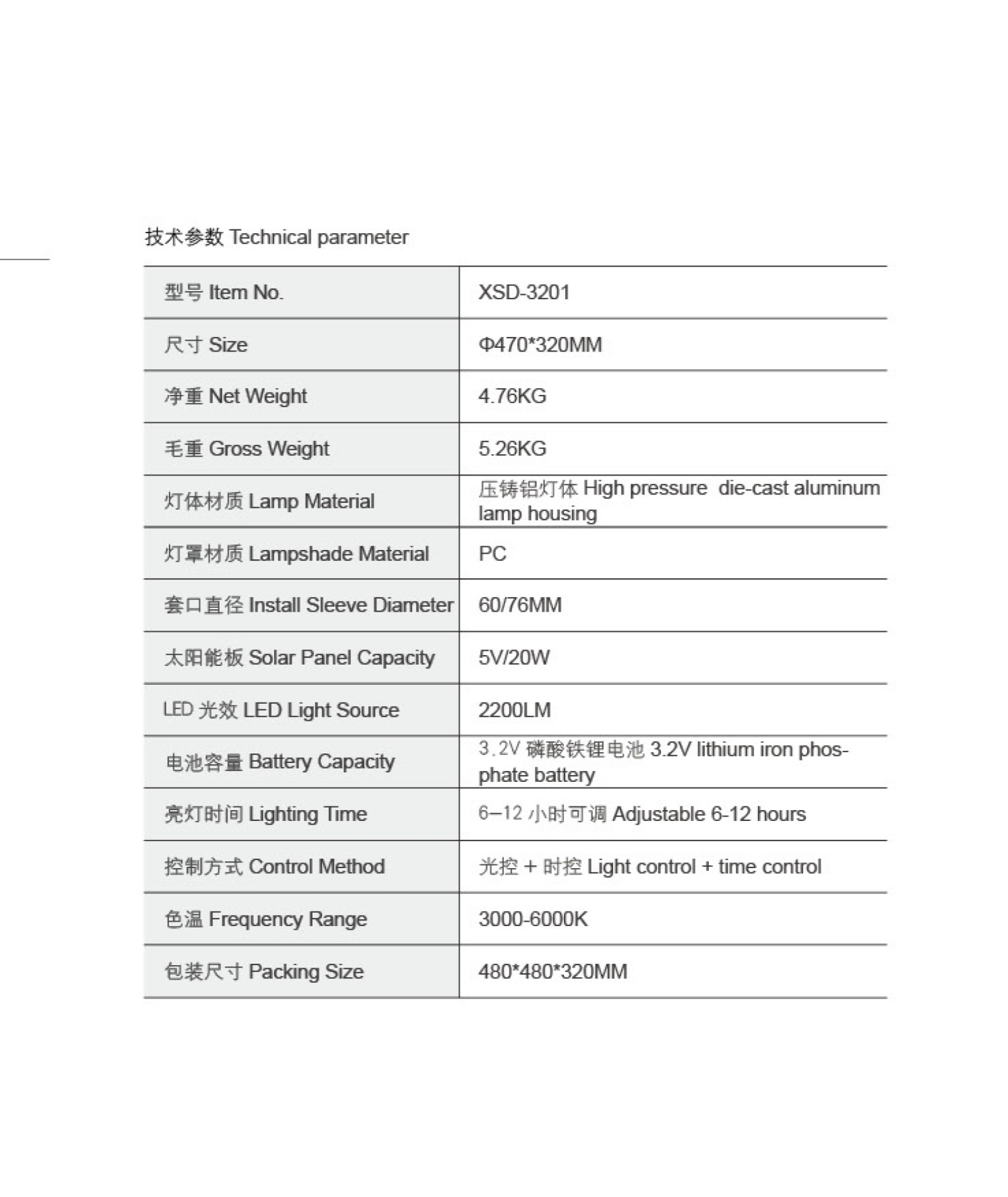 技术参数 Technical parameter

| 型号 Item No. | XSD-3201 |
|---|---|
| 尺寸 Size | Φ470*320MM |
| 净重 Net Weight | 4.76KG |
| 毛重 Gross Weight | 5.26KG |
| 灯体材质 Lamp Material | 压铸铝灯体 High pressure die-cast aluminum lamp housing |
| 灯罩材质 Lampshade Material | PC |
| 套口直径 Install Sleeve Diameter | 60/76MM |
| 太阳能板 Solar Panel Capacity | 5V/20W |
| LED 光效 LED Light Source | 2200LM |
| 电池容量 Battery Capacity | 3.2V 磷酸铁锂电池 3.2V lithium iron phosphate battery |
| 亮灯时间 Lighting Time | 6–12 小时可调 Adjustable 6-12 hours |
| 控制方式 Control Method | 光控 + 时控 Light control + time control |
| 色温 Frequency Range | 3000-6000K |
| 包装尺寸 Packing Size | 480*480*320MM |